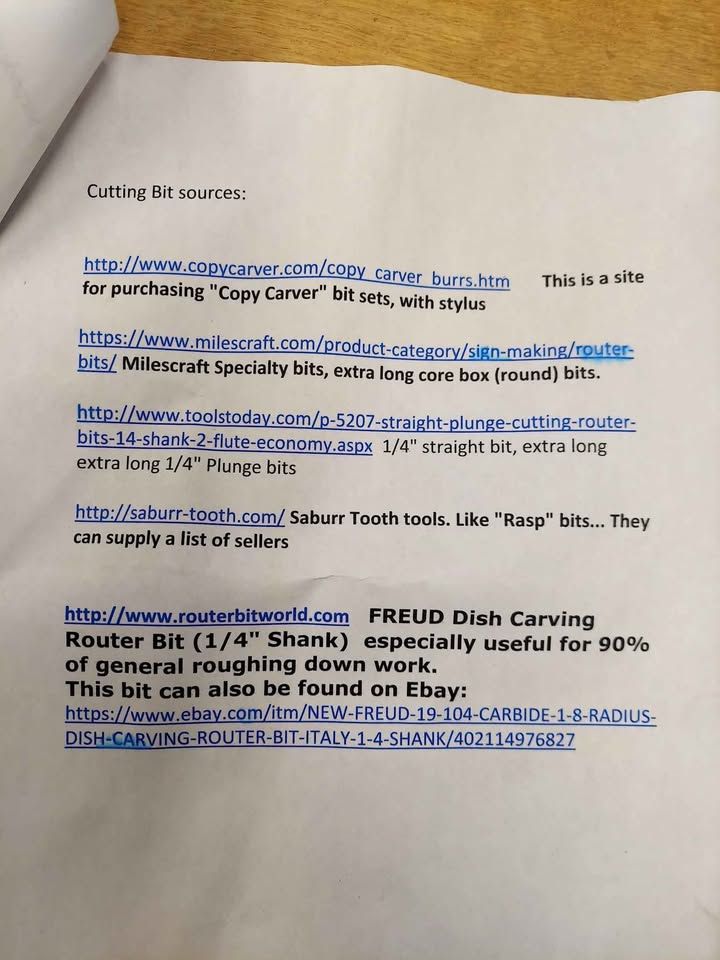 Cutting Bit sources:

http://www.copycarver.com/copy_carver_burrs.htm This is a site for purchasing "Copy Carver" bit sets, with stylus

https://www.milescraft.com/product-category/sign-making/router-bits/ Milescraft Specialty bits, extra long core box (round) bits.

http://www.toolstoday.com/p-5207-straight-plunge-cutting-router-bits-14-shank-2-flute-economy.aspx 1/4" straight bit, extra long extra long 1/4" Plunge bits

http://saburr-tooth.com/ Saburr Tooth tools. Like "Rasp" bits... They can supply a list of sellers

http://www.routerbitworld.com FREUD Dish Carving Router Bit (1/4" Shank) especially useful for 90% of general roughing down work.
This bit can also be found on Ebay:
https://www.ebay.com/itm/NEW-FREUD-19-104-CARBIDE-1-8-RADIUS-DISH-CARVING-ROUTER-BIT-ITALY-1-4-SHANK/402114976827